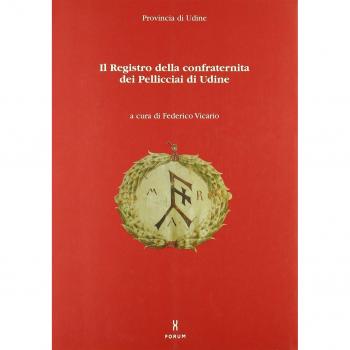 Provincia di Udine

Il Registro della confraternita dei Pellicciai di Udine

a cura di Federico Vicario

M R

FORUM